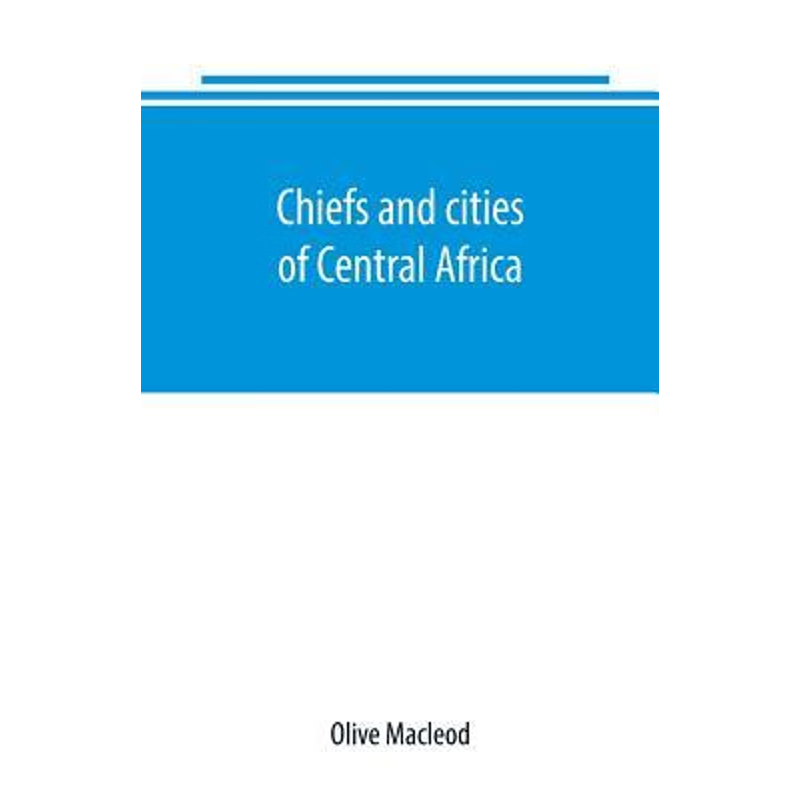 Chiefs and cities of Central Africa

Olive Macleod